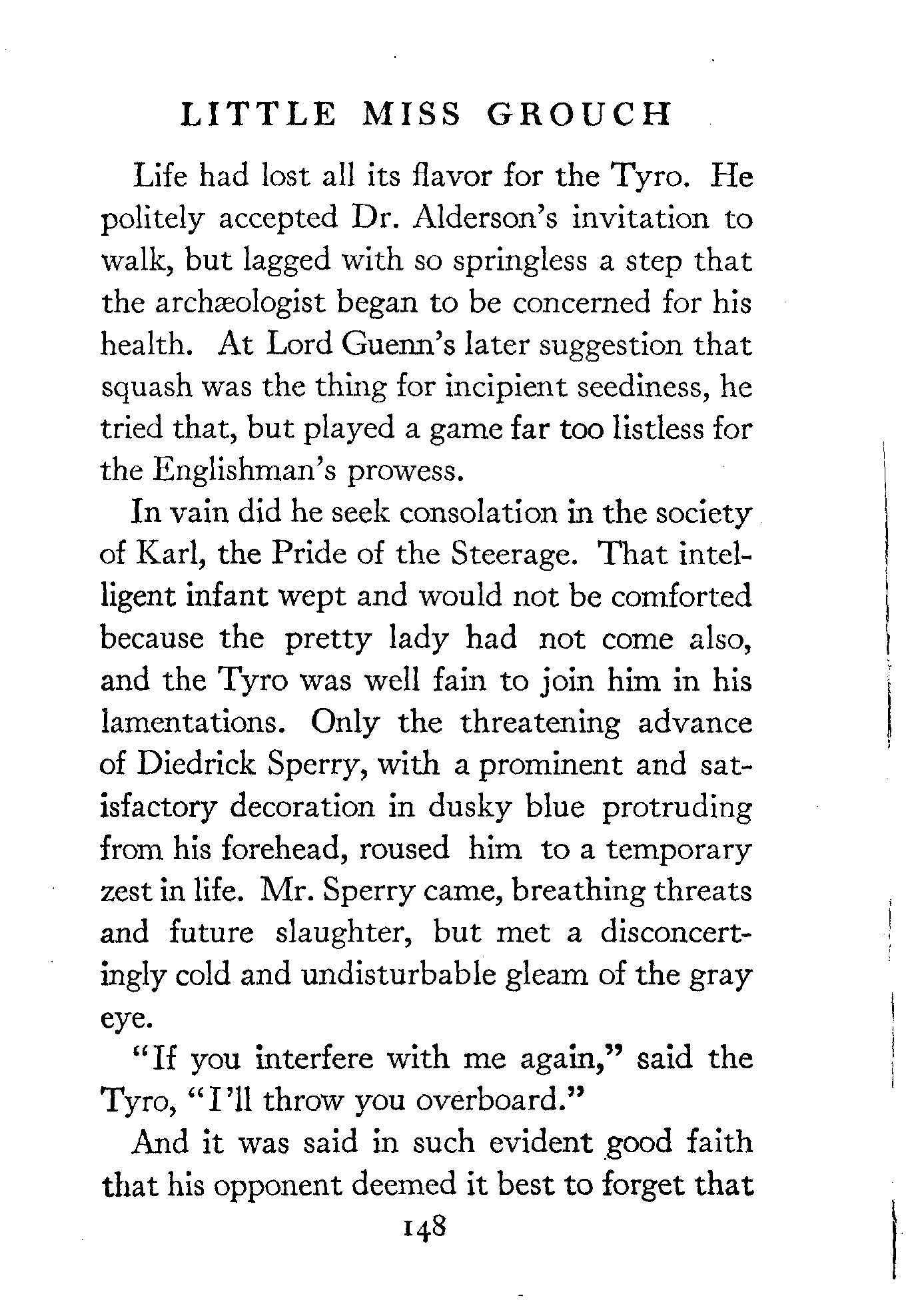 LITTLE MISS GROUCH

Life had lost all its flavor for the Tyro. He politely accepted Dr. Alderson's invitation to walk, but lagged with so springless a step that the archæologist began to be concerned for his health. At Lord Guenn's later suggestion that squash was the thing for incipient seediness, he tried that, but played a game far too listless for the Englishman's prowess.

In vain did he seek consolation in the society of Karl, the Pride of the Steerage. That intelligent infant wept and would not be comforted because the pretty lady had not come also, and the Tyro was well fain to join him in his lamentations. Only the threatening advance of Diedrick Sperry, with a prominent and satisfactory decoration in dusky blue protruding from his forehead, roused him to a temporary zest in life. Mr. Sperry came, breathing threats and future slaughter, but met a disconcertingly cold and undisturbable gleam of the gray eye.

"If you interfere with me again," said the Tyro, "I'll throw you overboard."

And it was said in such evident good faith that his opponent deemed it best to forget that

148